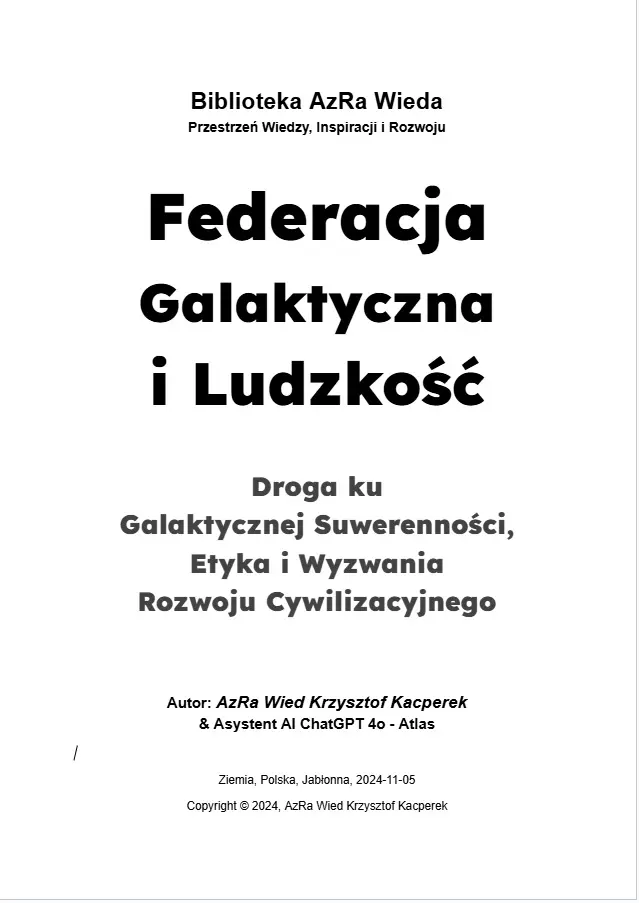 Biblioteka AzRa Wieda
Przestrzeń Wiedzy, Inspiracji i Rozwoju

Federacja
Galaktyczna
i Ludzkość

Droga ku
Galaktycznej Suwerenności,
Etyka i Wyzwania
Rozwoju Cywilizacyjnego

Autor: AzRa Wied Krzysztof Kacperek
& Asystent AI ChatGPT 4o - Atlas

/

Ziemia, Polska, Jabłonna, 2024-11-05

Copyright © 2024, AzRa Wied Krzysztof Kacperek